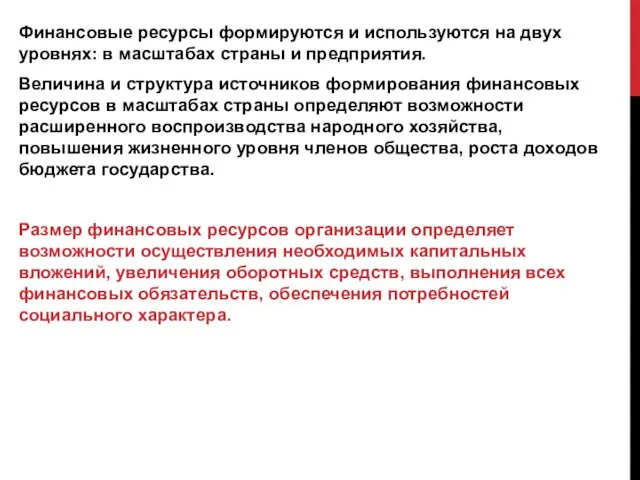 Финансовые ресурсы формируются и используются на двух уровнях: в масштабах страны и предприятия.

Величина и структура источников формирования финансовых ресурсов в масштабах страны определяют возможности расширенного воспроизводства народного хозяйства, повышения жизненного уровня членов общества, роста доходов бюджета государства.

Размер финансовых ресурсов организации определяет возможности осуществления необходимых капитальных вложений, увеличения оборотных средств, выполнения всех финансовых обязательств, обеспечения потребностей социального характера.